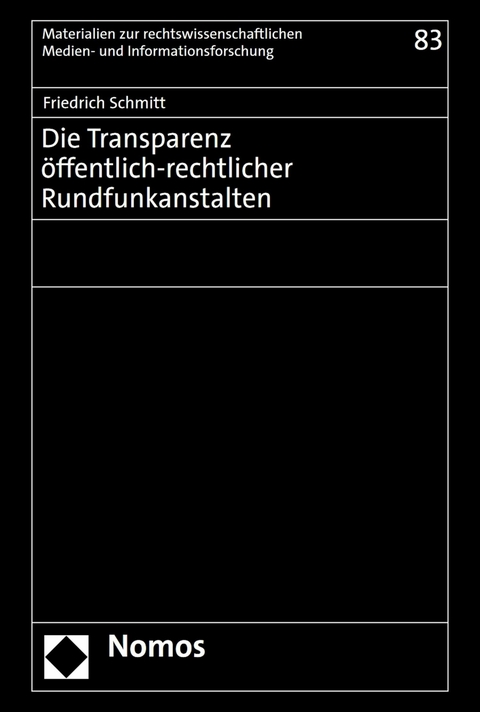 Materialien zur rechtswissenschaftlichen Medien- und Informationsforschung

83

Friedrich Schmitt

Die Transparenz öffentlich-rechtlicher Rundfunkanstalten

Nomos